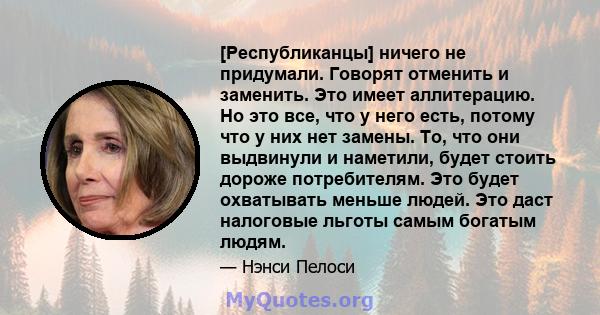 [Республиканцы] ничего не придумали. Говорят отменить и заменить. Это имеет аллитерацию. Но это все, что у него есть, потому что у них нет замены. То, что они выдвинули и наметили, будет стоить дороже потребителям. Это будет охватывать меньше людей. Это даст налоговые льготы самым богатым людям.

— Нэнси Пелоси

MyQuotes.org